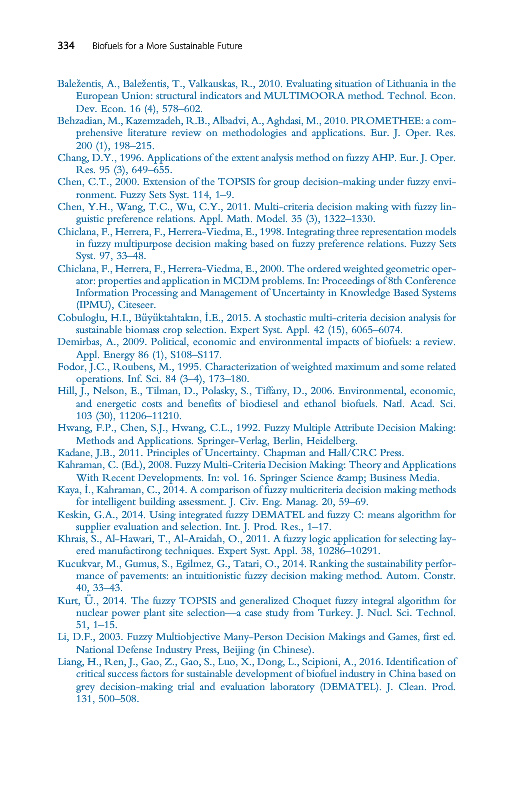 334 Biofuels for a More Sustainable Future

Baležentis, A., Baležentis, T., Valkauskas, R., 2010. Evaluating situation of Lithuania in the European Union: structural indicators and MULTIMOORA method. Technol. Econ. Dev. Econ. 16 (4), 578–602.

Behzadian, M., Kazemzadeh, R.B., Albadvi, A., Aghdasi, M., 2010. PROMETHEE: a comprehensive literature review on methodologies and applications. Eur. J. Oper. Res. 200 (1), 198–215.

Chang, D.Y., 1996. Applications of the extent analysis method on fuzzy AHP. Eur. J. Oper. Res. 95 (3), 649–655.

Chen, C.T., 2000. Extension of the TOPSIS for group decision-making under fuzzy environment. Fuzzy Sets Syst. 114, 1–9.

Chen, Y.H., Wang, T.C., Wu, C.Y., 2011. Multi-criteria decision making with fuzzy linguistic preference relations. Appl. Math. Model. 35 (3), 1322–1330.

Chiclana, F., Herrera, F., Herrera-Viedma, E., 1998. Integrating three representation models in fuzzy multipurpose decision making based on fuzzy preference relations. Fuzzy Sets Syst. 97, 33–48.

Chiclana, F., Herrera, F., Herrera-Viedma, E., 2000. The ordered weighted geometric operator: properties and application in MCDM problems. In: Proceedings of 8th Conference Information Processing and Management of Uncertainty in Knowledge Based Systems (IPMU), Citeseer.

Cobuloglu, H.I., Büyüktahtakın, İ.E., 2015. A stochastic multi-criteria decision analysis for sustainable biomass crop selection. Expert Syst. Appl. 42 (15), 6065–6074.

Demirbas, A., 2009. Political, economic and environmental impacts of biofuels: a review. Appl. Energy 86 (1), S108–S117.

Fodor, J.C., Roubens, M., 1995. Characterization of weighted maximum and some related operations. Inf. Sci. 84 (3–4), 173–180.

Hill, J., Nelson, E., Tilman, D., Polasky, S., Tiffany, D., 2006. Environmental, economic, and energetic costs and benefits of biodiesel and ethanol biofuels. Natl. Acad. Sci. 103 (30), 11206–11210.

Hwang, F.P., Chen, S.J., Hwang, C.L., 1992. Fuzzy Multiple Attribute Decision Making: Methods and Applications. Springer-Verlag, Berlin, Heidelberg.

Kadane, J.B., 2011. Principles of Uncertainty. Chapman and Hall/CRC Press.

Kahraman, C. (Ed.), 2008. Fuzzy Multi-Criteria Decision Making: Theory and Applications With Recent Developments. In: vol. 16. Springer Science &amp; Business Media.

Kaya, İ., Kahraman, C., 2014. A comparison of fuzzy multicriteria decision making methods for intelligent building assessment. J. Civ. Eng. Manag. 20, 59–69.

Keskin, G.A., 2014. Using integrated fuzzy DEMATEL and fuzzy C: means algorithm for supplier evaluation and selection. Int. J. Prod. Res., 1–17.

Khrais, S., Al-Hawari, T., Al-Araidah, O., 2011. A fuzzy logic application for selecting layered manufactirong techniques. Expert Syst. Appl. 38, 10286–10291.

Kucukvar, M., Gumus, S., Egilmez, G., Tatari, O., 2014. Ranking the sustainability performance of pavements: an intuitionistic fuzzy decision making method. Autom. Constr. 40, 33–43.

Kurt, Ü., 2014. The fuzzy TOPSIS and generalized Choquet fuzzy integral algorithm for nuclear power plant site selection—a case study from Turkey. J. Nucl. Sci. Technol. 51, 1–15.

Li, D.F., 2003. Fuzzy Multiobjective Many-Person Decision Makings and Games, first ed. National Defense Industry Press, Beijing (in Chinese).

Liang, H., Ren, J., Gao, Z., Gao, S., Luo, X., Dong, L., Scipioni, A., 2016. Identification of critical success factors for sustainable development of biofuel industry in China based on grey decision-making trial and evaluation laboratory (DEMATEL). J. Clean. Prod. 131, 500–508.